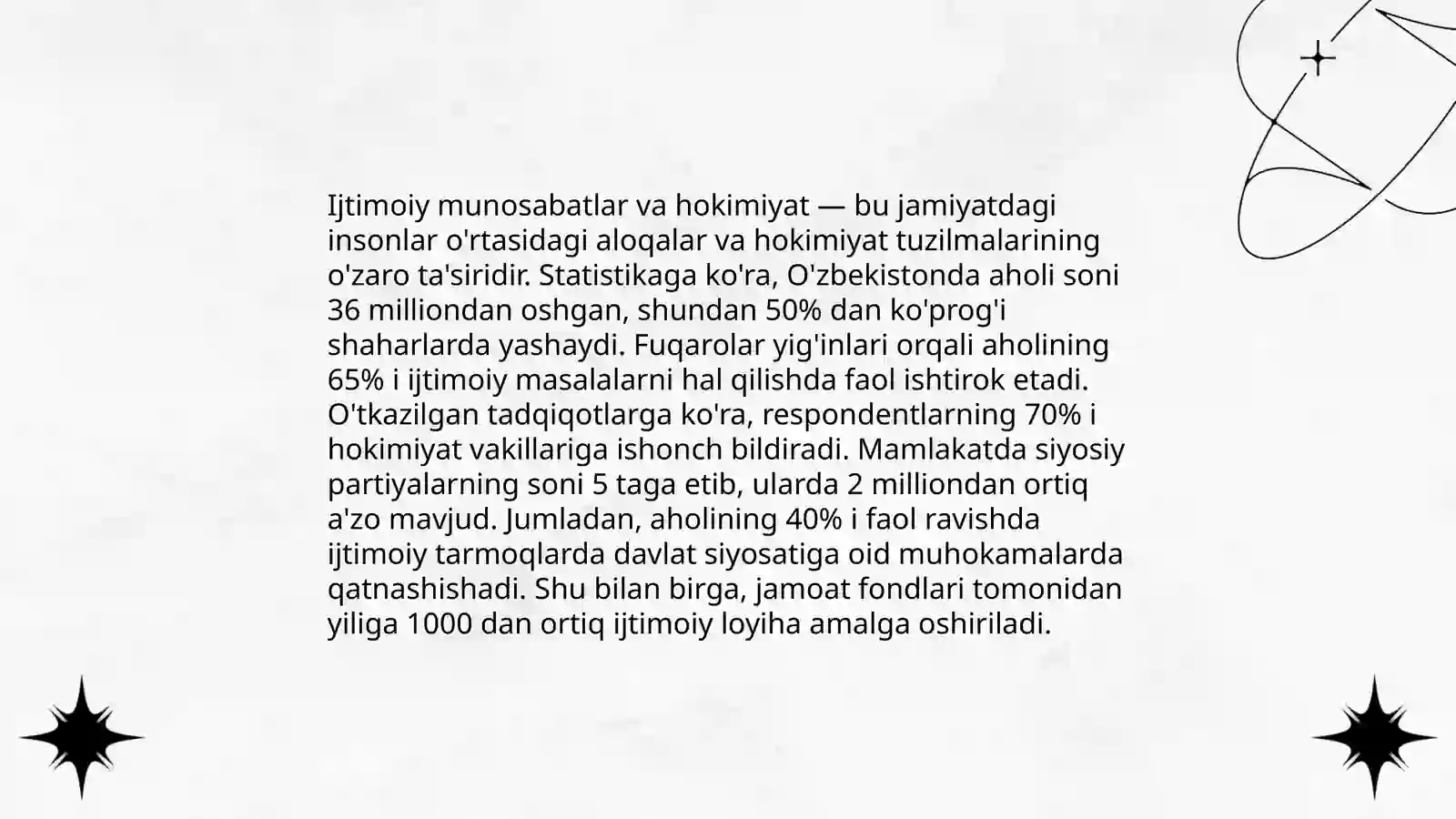 Ijtimoiy munosabatlar va hokimiyat — bu jamiyatdagi insonlar o'rtasidagi aloqalar va hokimiyat tuzilmalarining o'zaro ta'siridir. Statistikaga ko'ra, O'zbekistonda aholi soni 36 milliondan oshgan, shundan 50% dan ko'prog'i shaharlarda yashaydi. Fuqarolar yig'inlari orqali aholining 65% i ijtimoiy masalalarni hal qilishda faol ishtirok etadi. O'tkazilgan tadqiqotlarga ko'ra, respondentlarning 70% i hokimiyat vakillariga ishonch bildiradi. Mamlakatda siyosiy partiyalarning soni 5 taga etib, ularda 2 milliondan ortiq a'zo mavjud. Jumladan, aholining 40% i faol ravishda ijtimoiy tarmoqlarda davlat siyosatiga oid muhokamalarda qatnashishadi. Shu bilan birga, jamoat fondlari tomonidan yiliga 1000 dan ortiq ijtimoiy loyiha amalga oshiriladi.